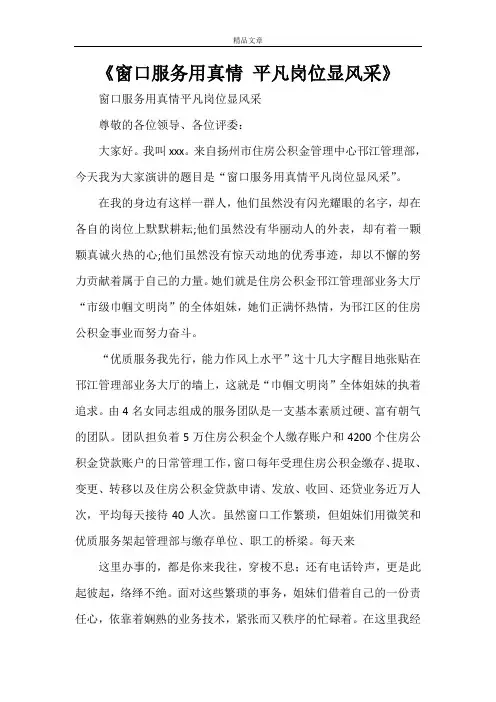 精品文章

《窗口服务用真情 平凡岗位显风采》

窗口服务用真情平凡岗位显风采

尊敬的各位领导、各位评委：

大家好。我叫xxx。来自扬州市住房公积金管理中心邗江管理部，今天我为大家演讲的题目是“窗口服务用真情平凡岗位显风采”。

在我的身边有这样一群人，他们虽然没有闪光耀眼的名字，却在各自的岗位上默默耕耘;他们虽然没有华丽动人的外表，却有着一颗颗真诚火热的心;他们虽然没有惊天动地的优秀事迹，却以不懈的努力贡献着属于自己的力量。她们就是住房公积金邗江管理部业务大厅“市级巾帼文明岗”的全体姐妹，她们正满怀热情，为邗江区的住房公积金事业而努力奋斗。

“优质服务我先行，能力作风上水平”这十几大字醒目地张贴在邗江管理部业务大厅的墙上，这就是“巾帼文明岗”全体姐妹的执着追求。由4名女同志组成的服务团队是一支基本素质过硬、富有朝气的团队。团队担负着5万住房公积金个人缴存账户和4200个住房公积金贷款账户的日常管理工作，窗口每年受理住房公积金缴存、提取、变更、转移以及住房公积金贷款申请、发放、收回、还贷业务近万人次，平均每天接待40人次。虽然窗口工作繁琐，但姐妹们用微笑和优质服务架起管理部与缴存单位、职工的桥梁。每天来

这里办事的，都是你来我往，穿梭不息；还有电话铃声，更是此起彼起，络绎不绝。面对这些繁琐的事务，姐妹们借着自己的一份责任心，依靠着娴熟的业务技术，紧张而又秩序的忙碌着。在这里我经